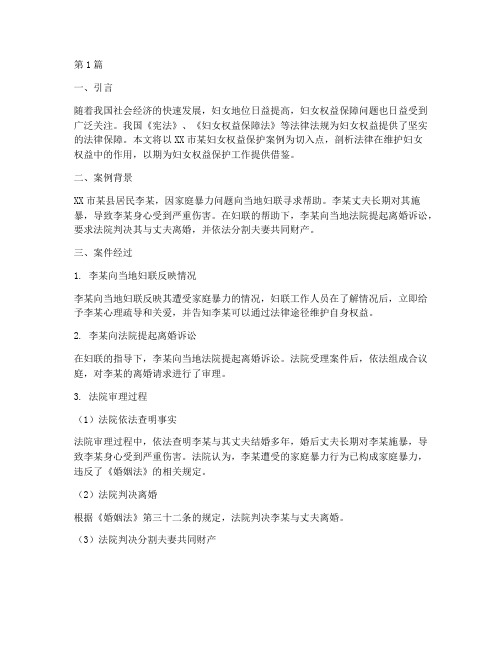 第1篇

一、引言

随着我国社会经济的快速发展，妇女地位日益提高，妇女权益保障问题也日益受到广泛关注。我国《宪法》、《妇女权益保障法》等法律法规为妇女权益提供了坚实的法律保障。本文将以XX市某妇女权益保护案例为切入点，剖析法律在维护妇女权益中的作用，以期为妇女权益保护工作提供借鉴。

二、案例背景

XX市某县居民李某，因家庭暴力问题向当地妇联寻求帮助。李某丈夫长期对其施暴，导致李某身心受到严重伤害。在妇联的帮助下，李某向当地法院提起离婚诉讼，要求法院判决其与丈夫离婚，并依法分割夫妻共同财产。

三、案件经过

1. 李某向当地妇联反映情况

李某向当地妇联反映其遭受家庭暴力的情况，妇联工作人员在了解情况后，立即给予李某心理疏导和关爱，并告知李某可以通过法律途径维护自身权益。

2. 李某向法院提起离婚诉讼

在妇联的指导下，李某向当地法院提起离婚诉讼。法院受理案件后，依法组成合议庭，对李某的离婚请求进行了审理。

3. 法院审理过程

（1）法院依法查明事实

法院审理过程中，依法查明李某与其丈夫结婚多年，婚后丈夫长期对李某施暴，导致李某身心受到严重伤害。法院认为，李某遭受的家庭暴力行为已构成家庭暴力，违反了《婚姻法》的相关规定。

（2）法院判决离婚

根据《婚姻法》第三十二条的规定，法院判决李某与丈夫离婚。

（3）法院判决分割夫妻共同财产